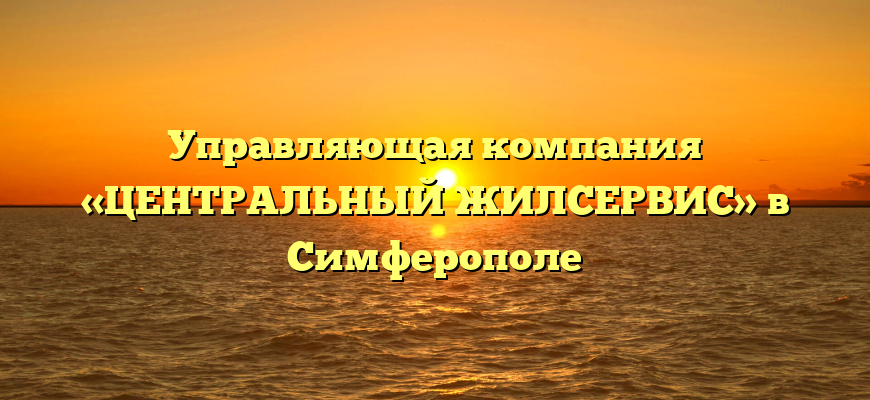 Управляющая компания «ЦЕНТРАЛЬНЫЙ ЖИЛСЕРВИС» в Симферополе